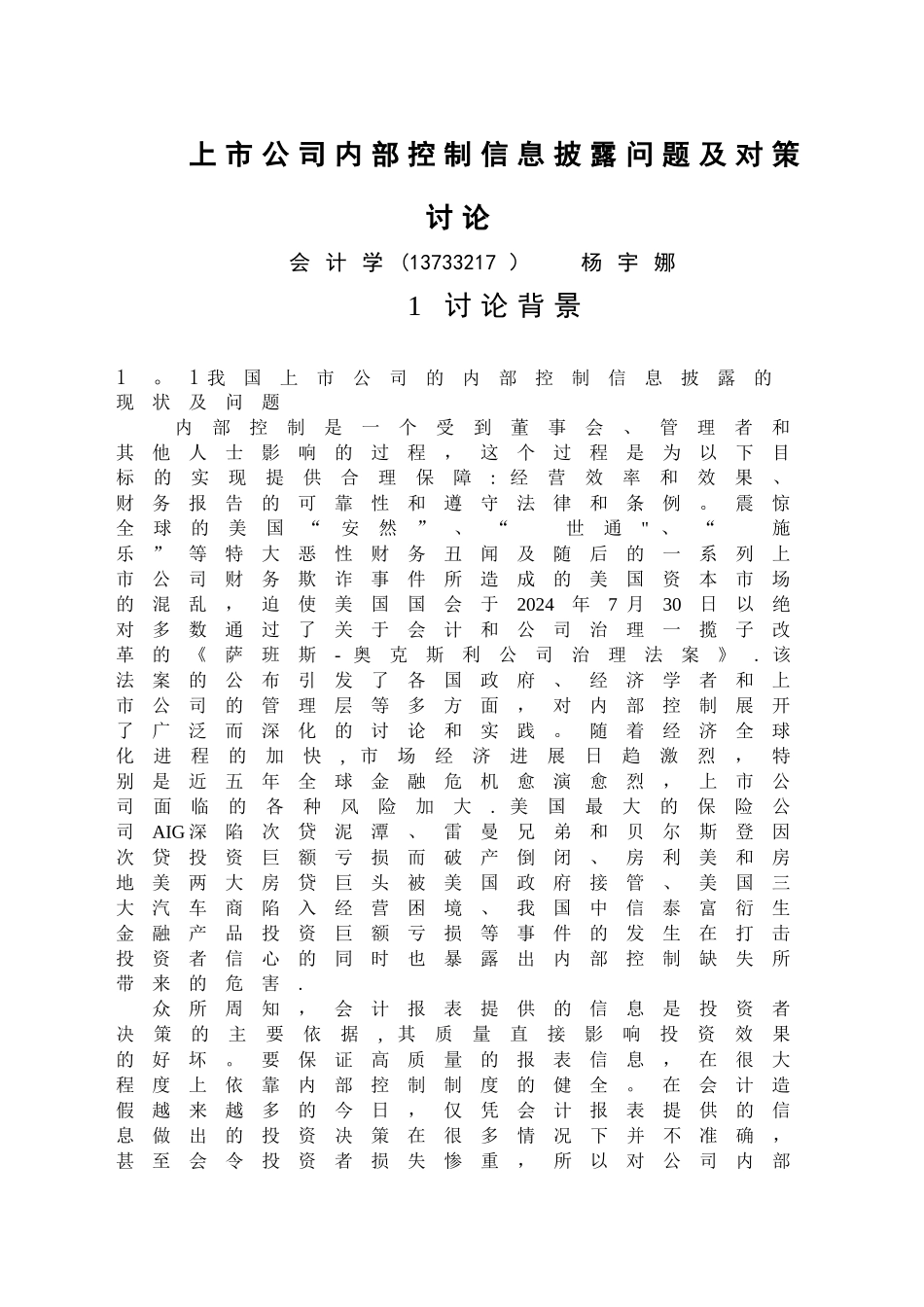 上市公司内部控制信息披露问题及对策讨论

会计学（13733217） 杨宇娜

1 讨论背景

1。1我国上市公司的内部控制信息披露的现状及问题

内部控制是一个受到董事会、管理者和其他人士影响的过程，这个过程是为以下目标的实现提供合理保障：经营效率和效果、财务报告的可靠性和遵守法律和条例。震惊全球的美国“安然”、“世通"、“施乐”等特大恶性财务丑闻及随后的一系列上市公司财务欺诈事件所造成的美国资本市场的混乱，迫使美国国会于2024年7月30日以绝对多数通过了关于会计和公司治理一揽子改革的《萨班斯-奥克斯利公司治理法案》.该法案的公布引发了各国政府、经济学者和上市公司的管理层等多方面，对内部控制展开了广泛而深化的讨论和实践。随着经济全球化进程的加快，市场经济进展日趋激烈，特别是近五年全球金融危机愈演愈烈，上市公司面临的各种风险加大.美国最大的保险公司AIG深陷次贷泥潭、雷曼兄弟和贝尔斯登因次贷投资巨额亏损而破产倒闭、房利美和房地美两大房贷巨头被美国政府接管、美国三大汽车商陷入经营困境、我国中信泰富衍生金融产品投资巨额亏损等事件的发生在打击投资者信心的同时也暴露出内部控制缺失所带来的危害.

众所周知，会计报表提供的信息是投资者决策的主要依据，其质量直接影响投资效果的好坏。要保证高质量的报表信息，在很大程度上依靠内部控制制度的健全。在会计造假越来越多的今日，仅凭会计报表提供的信息做出的投资决策在很多情况下并不准确，甚至会令投资者损失惨重，所以对公司内部